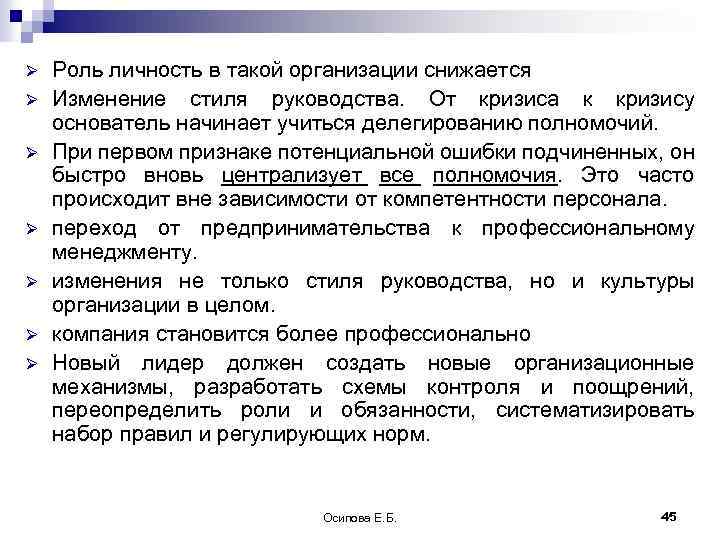 ➢ Роль личность в такой организации снижается
➢ Изменение стиля руководства. От кризиса к кризису основатель начинает учиться делегированию полномочий.
➢ При первом признаке потенциальной ошибки подчиненных, он быстро вновь централизует все полномочия. Это часто происходит вне зависимости от компетентности персонала.
➢ переход от предпринимательства к профессиональному менеджменту.
➢ изменения не только стиля руководства, но и культуры организации в целом.
➢ компания становится более профессионально
➢ Новый лидер должен создать новые организационные механизмы, разработать схемы контроля и поощрений, переопределить роли и обязанности, систематизировать набор правил и регулирующих норм.

Осипова Е.Б.

45